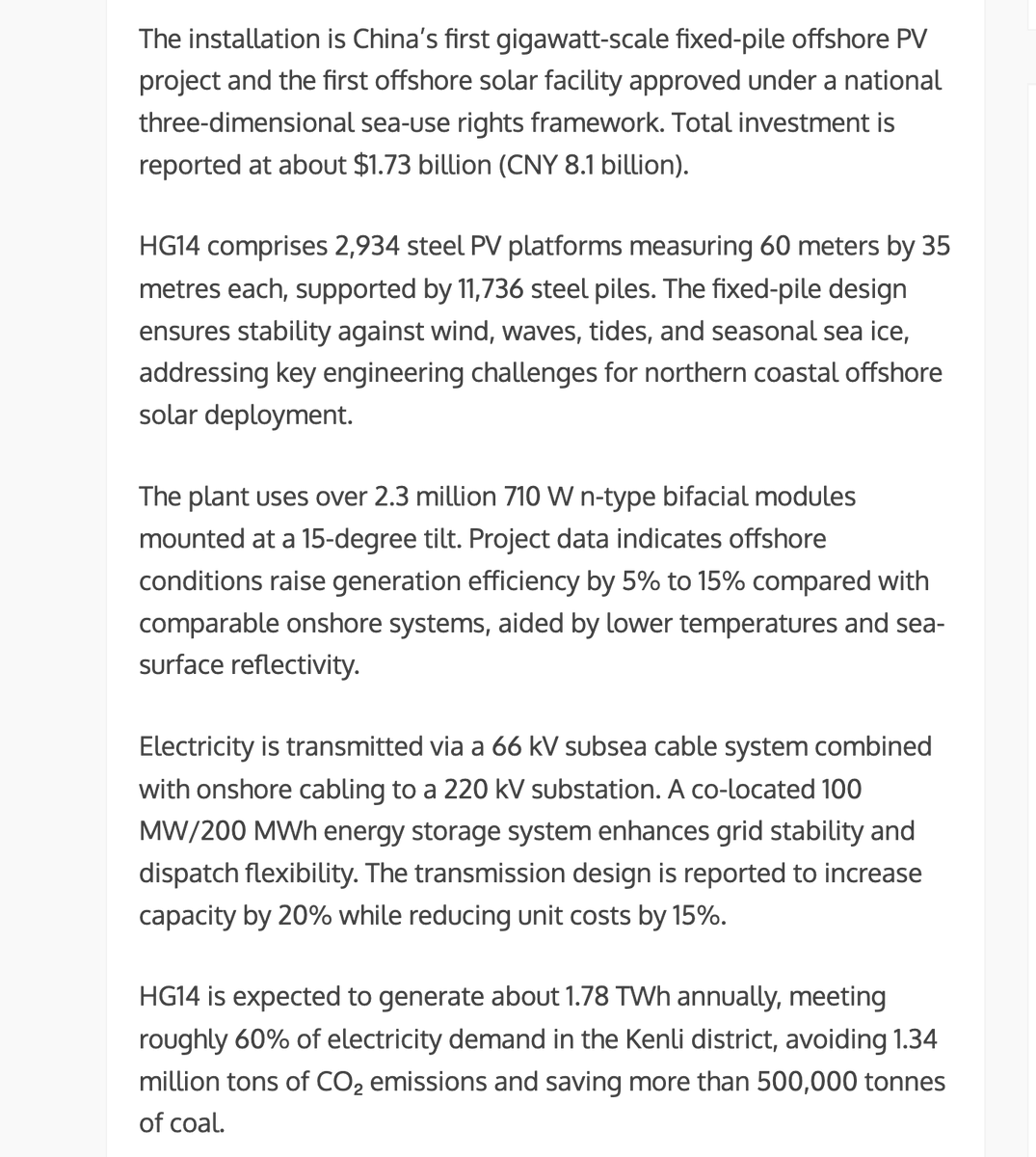 The installation is China's first gigawatt-scale fixed-pile offshore PV project and the first offshore solar facility approved under a national three-dimensional sea-use rights framework. Total investment is reported at about $1.73 billion (CNY 8.1 billion).

HG14 comprises 2,934 steel PV platforms measuring 60 meters by 35 metres each, supported by 11,736 steel piles. The fixed-pile design ensures stability against wind, waves, tides, and seasonal sea ice, addressing key engineering challenges for northern coastal offshore solar deployment.

The plant uses over 2.3 million 710 W n-type bifacial modules mounted at a 15-degree tilt. Project data indicates offshore conditions raise generation efficiency by 5% to 15% compared with comparable onshore systems, aided by lower temperatures and sea-surface reflectivity.

Electricity is transmitted via a 66 kV subsea cable system combined with onshore cabling to a 220 kV substation. A co-located 100 MW/200 MWh energy storage system enhances grid stability and dispatch flexibility. The transmission design is reported to increase capacity by 20% while reducing unit costs by 15%.

HG14 is expected to generate about 1.78 TWh annually, meeting roughly 60% of electricity demand in the Kenli district, avoiding 1.34 million tons of $CO_2$ emissions and saving more than 500,000 tonnes of coal.